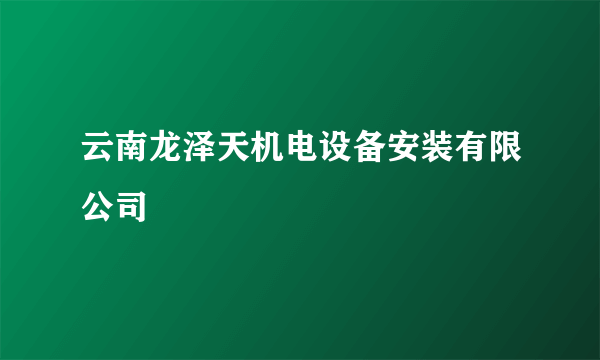 云南龙泽天机电设备安装有限公司